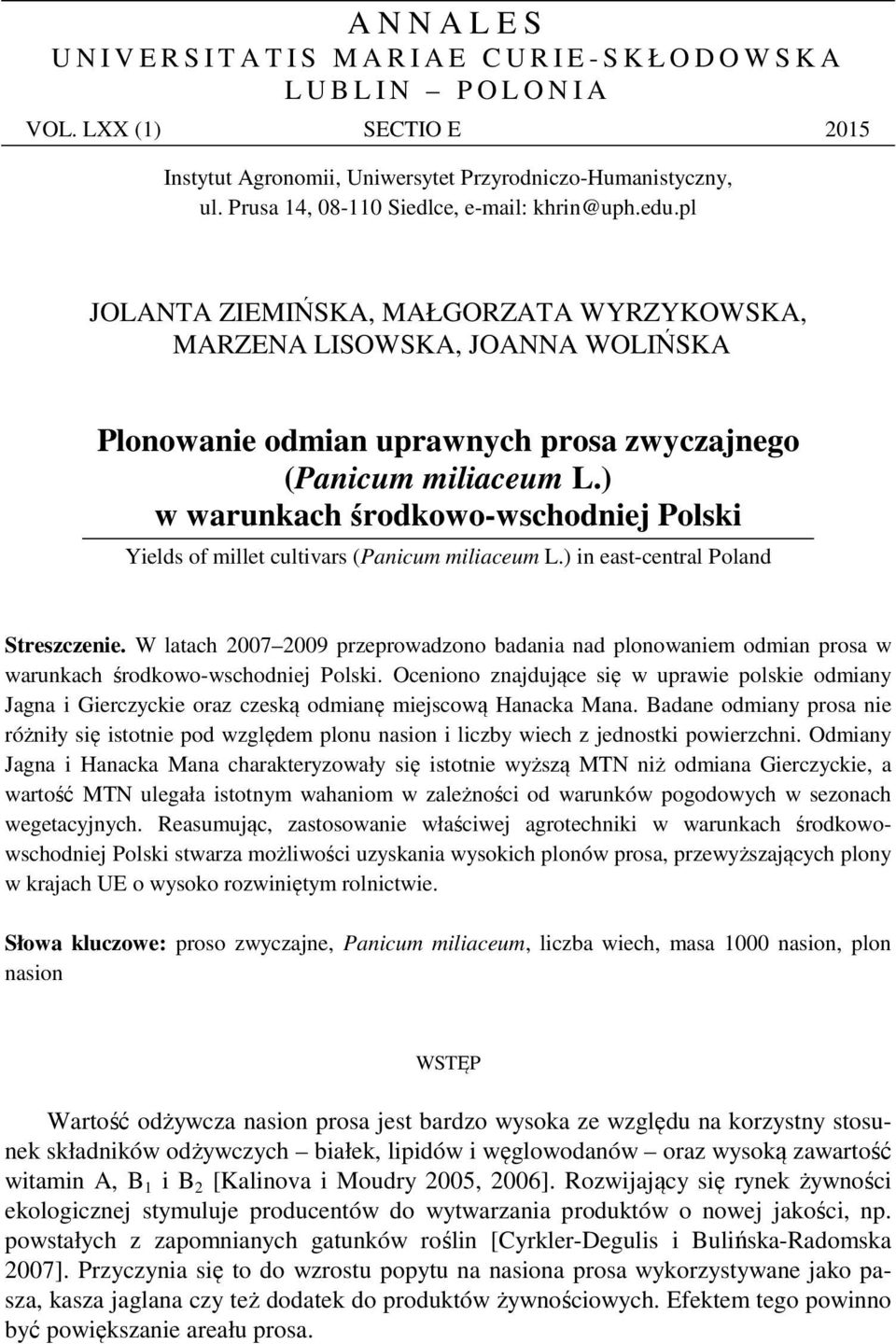 A N N A L E S
U N I V E R S I T A T I S M A R I A E C U R I E - S K Ł O D O W S K A
L U B L I N – P O L O N I A

VOL. LXX (1) SECTIO E 2015

Instytut Agronomii, Uniwersytet Przyrodniczo-Humanistyczny, ul. Prusa 14, 08-110 Siedlce, e-mail: khrin@uph.edu.pl

JOLANTA ZIEMIŃSKA, MAŁGORZATA WYRZYKOWSKA, MARZENA LISOWSKA, JOANNA WOLIŃSKA

Plonowanie odmian uprawnych prosa zwyczajnego (Panicum miliaceum L.) w warunkach środkowo-wschodniej Polski

Yields of millet cultivars (Panicum miliaceum L.) in east-central Poland

Streszczenie. W latach 2007–2009 przeprowadzono badania nad plonowaniem odmian prosa w warunkach środkowo-wschodniej Polski. Oceniono znajdujące się w uprawie polskie odmiany Jagna i Gierczyckie oraz czeską odmianę miejscową Hanacka Mana. Badane odmiany prosa nie różniły się istotnie pod względem plonu nasion i liczby wiech z jednostki powierzchni. Odmiany Jagna i Hanacka Mana charakteryzowały się istotnie wyższą MTN niż odmiana Gierczyckie, a wartość MTN ulegała istotnym wahaniom w zależności od warunków pogodowych w sezonach wegetacyjnych. Reasumując, zastosowanie właściwej agrotechniki w warunkach środkowo-wschodniej Polski stwarza możliwości uzyskania wysokich plonów prosa, przewyższających plony w krajach UE o wysoko rozwiniętym rolnictwie.

Słowa kluczowe: proso zwyczajne, Panicum miliaceum, liczba wiech, masa 1000 nasion, plon nasion

WSTĘP

Wartość odżywcza nasion prosa jest bardzo wysoka ze względu na korzystny stosunek składników odżywczych – białek, lipidów i węglowodanów – oraz wysoką zawartość witamin A, $B_1$ i $B_2$ [Kalinova i Moudry 2005, 2006]. Rozwijający się rynek żywności ekologicznej stymuluje producentów do wytwarzania produktów o nowej jakości, np. powstałych z zapomnianych gatunków roślin [Cyrkler-Degulis i Bulińska-Radomska 2007]. Przyczynia się to do wzrostu popytu na nasiona prosa wykorzystywane jako pasza, kasza jaglana czy też dodatek do produktów żywnościowych. Efektem tego powinno być powiększanie areału prosa.